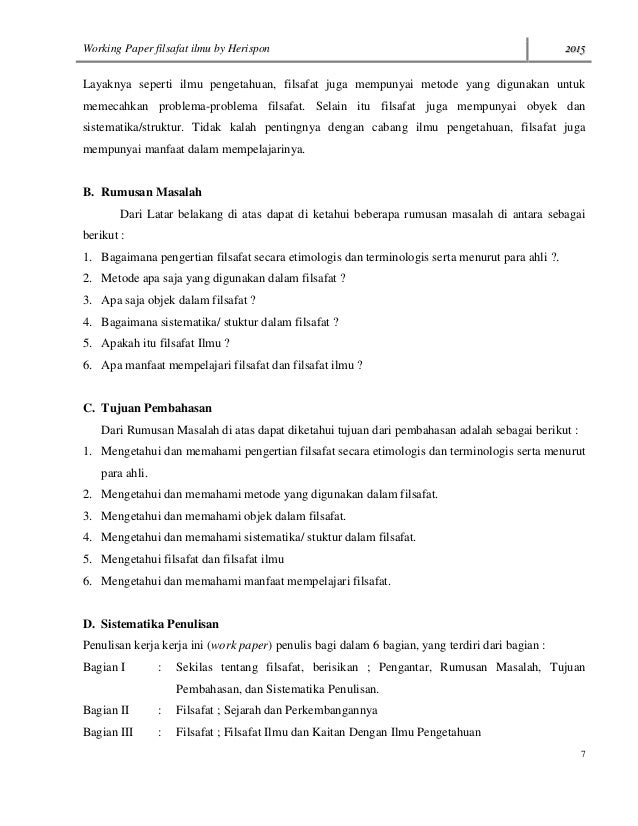 Working Paper filsafat ilmu by Herispon 2015

Layaknya seperti ilmu pengetahuan, filsafat juga mempunyai metode yang digunakan untuk memecahkan problema-problema filsafat. Selain itu filsafat juga mempunyai obyek dan sistematika/struktur. Tidak kalah pentingnya dengan cabang ilmu pengetahuan, filsafat juga mempunyai manfaat dalam mempelajarinya.

B. Rumusan Masalah

Dari Latar belakang di atas dapat di ketahui beberapa rumusan masalah di antara sebagai berikut :

1. Bagaimana pengertian filsafat secara etimologis dan terminologis serta menurut para ahli ?.
2. Metode apa saja yang digunakan dalam filsafat ?
3. Apa saja objek dalam filsafat ?
4. Bagaimana sistematika/ stuktur dalam filsafat ?
5. Apakah itu filsafat Ilmu ?
6. Apa manfaat mempelajari filsafat dan filsafat ilmu ?

C. Tujuan Pembahasan

Dari Rumusan Masalah di atas dapat diketahui tujuan dari pembahasan adalah sebagai berikut :

1. Mengetahui dan memahami pengertian filsafat secara etimologis dan terminologis serta menurut para ahli.
2. Mengetahui dan memahami metode yang digunakan dalam filsafat.
3. Mengetahui dan memahami objek dalam filsafat.
4. Mengetahui dan memahami sistematika/ stuktur dalam filsafat.
5. Mengetahui filsafat dan filsafat ilmu
6. Mengetahui dan memahami manfaat mempelajari filsafat.

D. Sistematika Penulisan

Penulisan kerja kerja ini (work paper) penulis bagi dalam 6 bagian, yang terdiri dari bagian :

Bagian I : Sekilas tentang filsafat, berisikan ; Pengantar, Rumusan Masalah, Tujuan Pembahasan, dan Sistematika Penulisan.

Bagian II : Filsafat ; Sejarah dan Perkembangannya

Bagian III : Filsafat ; Filsafat Ilmu dan Kaitan Dengan Ilmu Pengetahuan

7